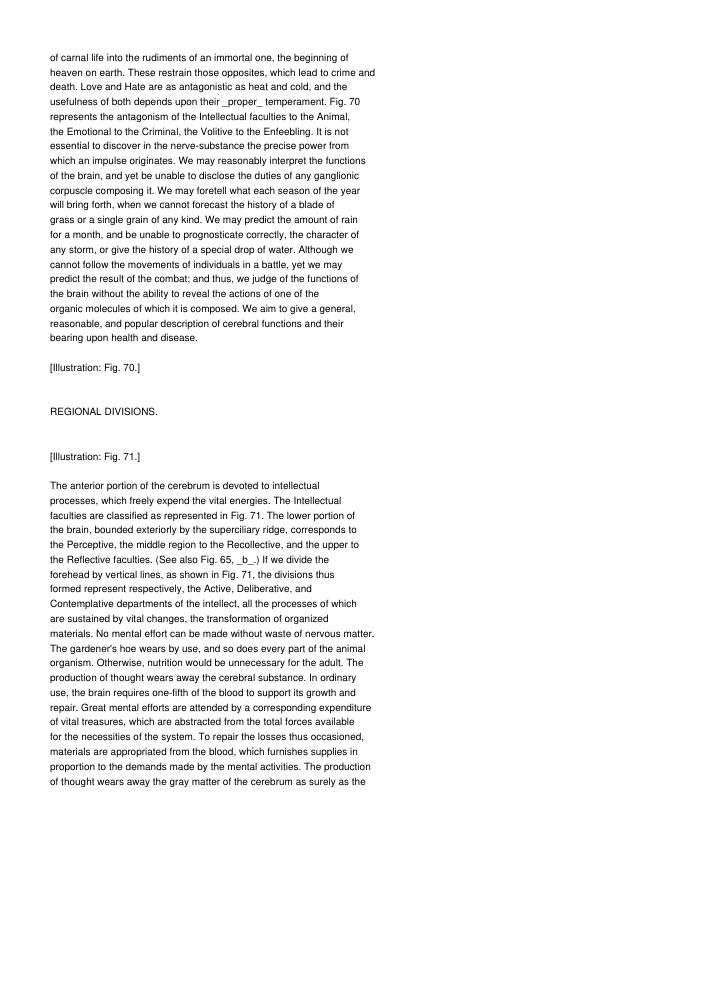 of carnal life into the rudiments of an immortal one, the beginning of heaven on earth. These restrain those opposites, which lead to crime and death. Love and Hate are as antagonistic as heat and cold, and the usefulness of both depends upon their _proper_ temperament. Fig. 70 represents the antagonism of the Intellectual faculties to the Animal, the Emotional to the Criminal, the Volitive to the Enfeebling. It is not essential to discover in the nerve-substance the precise power from which an impulse originates. We may reasonably interpret the functions of the brain, and yet be unable to disclose the duties of any ganglionic corpuscle composing it. We may foretell what each season of the year will bring forth, when we cannot forecast the history of a blade of grass or a single grain of any kind. We may predict the amount of rain for a month, and be unable to prognosticate correctly, the character of any storm, or give the history of a special drop of water. Although we cannot follow the movements of individuals in a battle, yet we may predict the result of the combat; and thus, we judge of the functions of the brain without the ability to reveal the actions of one of the organic molecules of which it is composed. We aim to give a general, reasonable, and popular description of cerebral functions and their bearing upon health and disease.

[Illustration: Fig. 70.]

REGIONAL DIVISIONS.

[Illustration: Fig. 71.]

The anterior portion of the cerebrum is devoted to intellectual processes, which freely expend the vital energies. The Intellectual faculties are classified as represented in Fig. 71. The lower portion of the brain, bounded exteriorly by the superciliary ridge, corresponds to the Perceptive, the middle region to the Recollective, and the upper to the Reflective faculties. (See also Fig. 65, _b_.) If we divide the forehead by vertical lines, as shown in Fig. 71, the divisions thus formed represent respectively, the Active, Deliberative, and Contemplative departments of the intellect, all the processes of which are sustained by vital changes, the transformation of organized materials. No mental effort can be made without waste of nervous matter. The gardener's hoe wears by use, and so does every part of the animal organism. Otherwise, nutrition would be unnecessary for the adult. The production of thought wears away the cerebral substance. In ordinary use, the brain requires one-fifth of the blood to support its growth and repair. Great mental efforts are attended by a corresponding expenditure of vital treasures, which are abstracted from the total forces available for the necessities of the system. To repair the losses thus occasioned, materials are appropriated from the blood, which furnishes supplies in proportion to the demands made by the mental activities. The production of thought wears away the gray matter of the cerebrum as surely as the